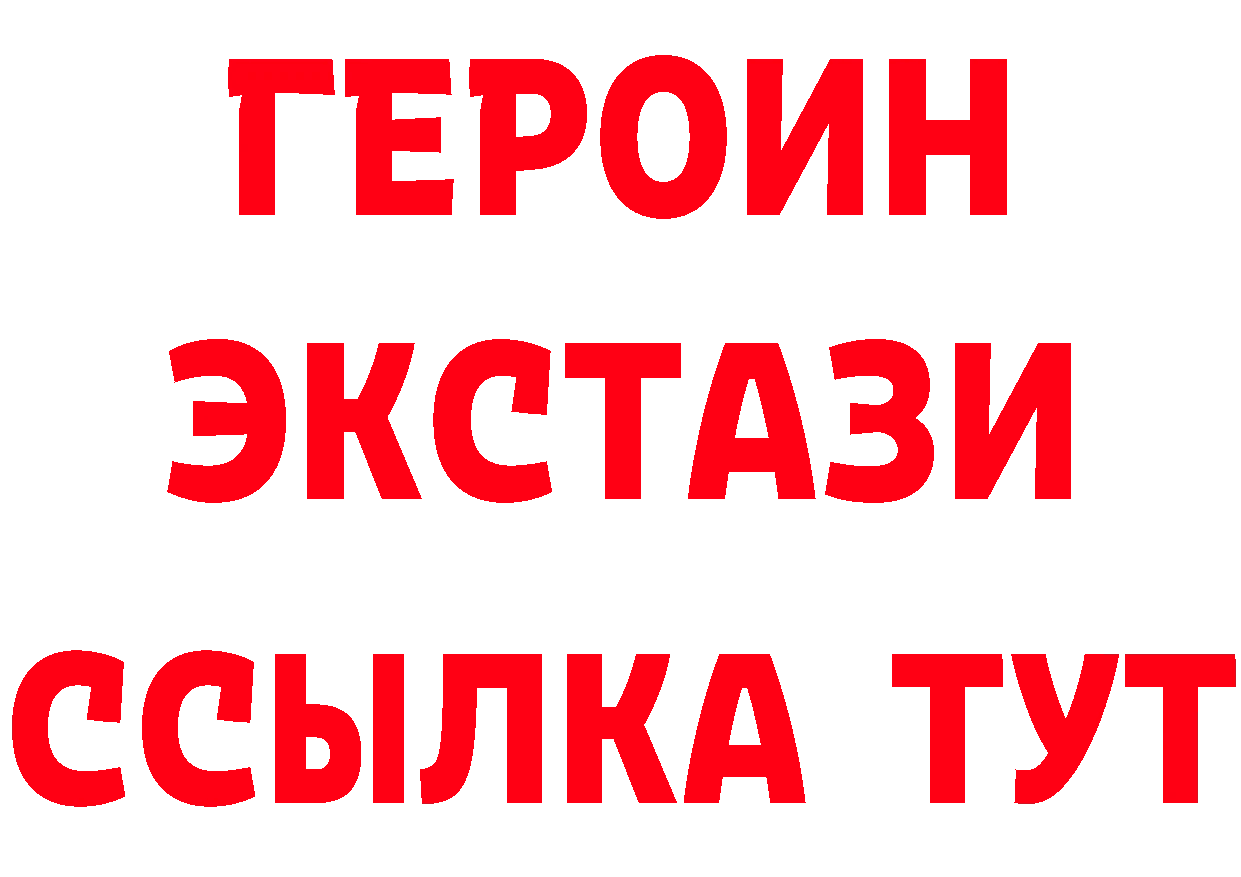 ГЕРОИН
ЭКСТАЗИ
ССЫЛКА ТУТ